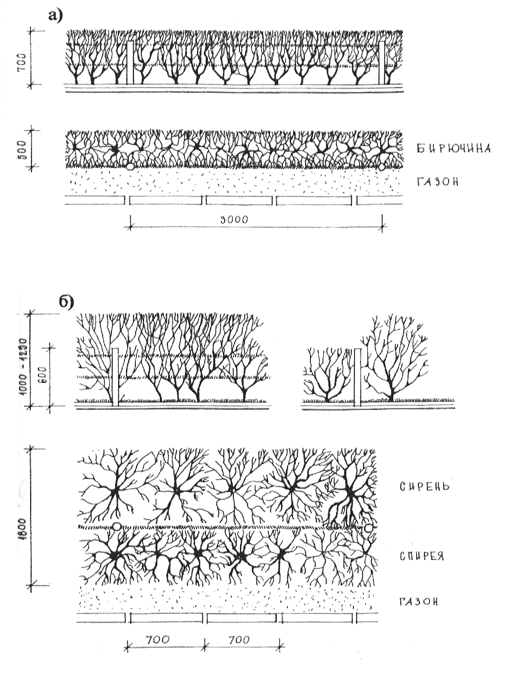 а)

700

500

БИРЮЧИНА

ГАЗОН

3000

б)

1000 - 1200

600

1600

СИРЕНЬ

СПИРЕЯ

ГАЗОН

700

700